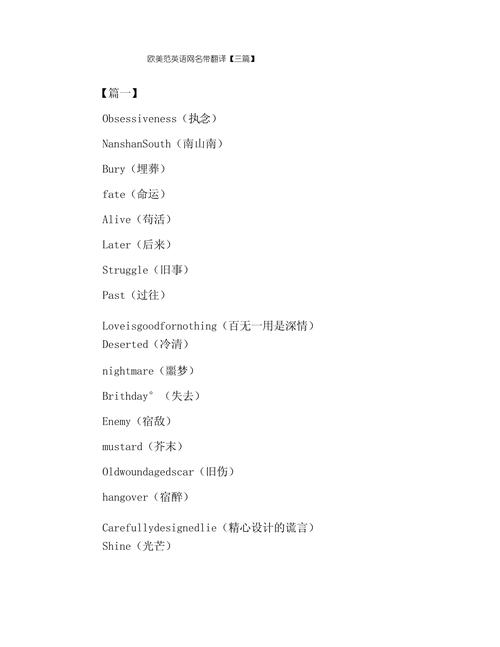 欧美范英语网名带翻译【三篇】

【篇一】

Obsessiveness（执念）

NanshanSouth（南山南）

Bury（埋葬）

fate（命运）

Alive（苟活）

Later（后来）

Struggle（旧事）

Past（过往）

Loveisgoodfornothing（百无一用是深情）
Deserted（冷清）

nightmare（噩梦）

Brithday°（失去）

Enemy（宿敌）

mustard（芥末）

Oldwoundagedscar（旧伤）

hangover（宿醉）

Carefullydesignedlie（精心设计的谎言）
Shine（光芒）